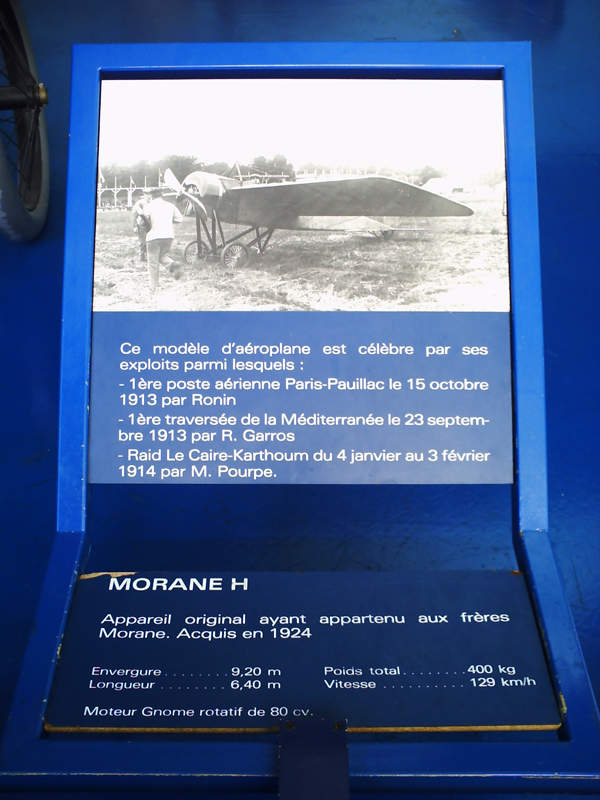 Ce modèle d'aéroplane est célèbre par ses exploits parmi lesquels :
- 1ère poste aérienne Paris-Pauillac le 15 octobre 1913 par Ronin
- 1ère traversée de la Méditerranée le 23 septembre 1913 par R. Garros
- Raid Le Caire-Karthoum du 4 janvier au 3 février 1914 par M. Pourpe.

MORANE H

Appareil original ayant appartenu aux frères Morane. Acquis en 1924

Envergure 9,20 m
Longueur 6,40 m
Poids total 400 kg
Vitesse 129 km/h

Moteur Gnome rotatif de 80 cv.